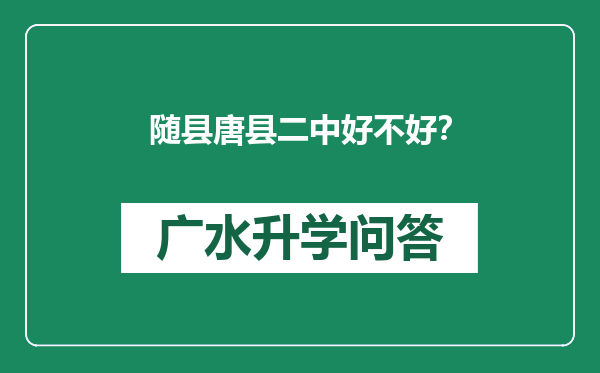 随县唐县二中好不好?

广水升学问答